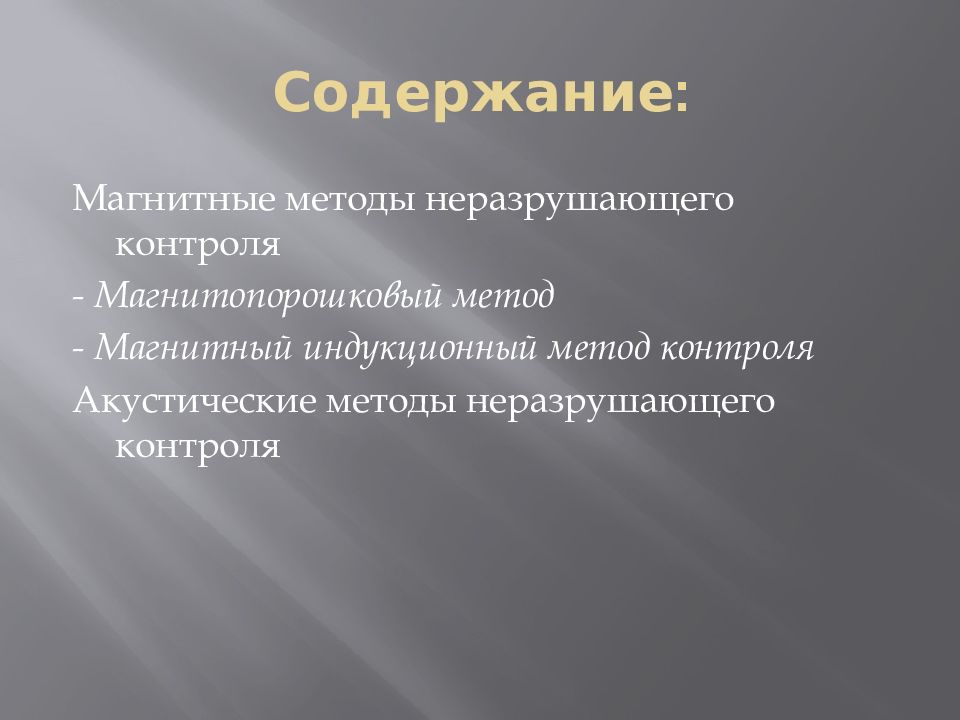 Содержание:

Магнитные методы неразрушающего контроля

- Магнитопорошковый метод

- Магнитный индукционный метод контроля

Акустические методы неразрушающего контроля